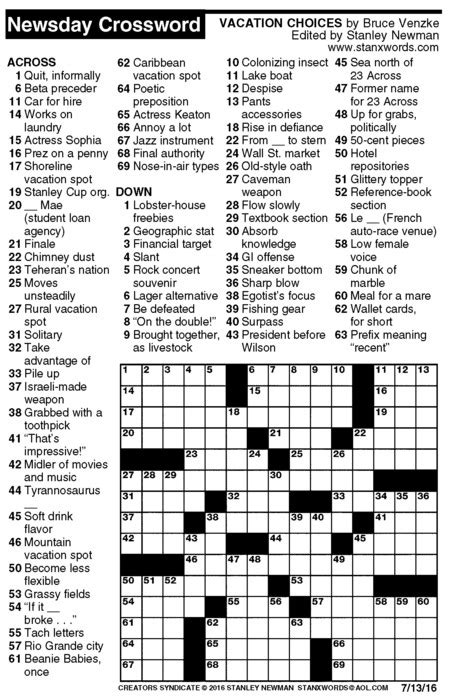 Newsday Crossword

VACATION CHOICES by Bruce Venzke
Edited by Stanley Newman
www.stanxwords.com

ACROSS
1 Quit, informally
6 Beta preceder
11 Car for hire
14 Works on laundry
15 Actress Sophia
16 Prez on a penny
17 Shoreline vacation spot
19 Stanley Cup org.
20 __ Mae (student loan agency)
21 Finale
22 Chimney dust
23 Teheran's nation
25 Moves unsteadily
27 Rural vacation spot
31 Solitary
32 Take advantage of
33 Pile up
37 Israeli-made weapon
38 Grabbed with a toothpick
41 "That's impressive!"
42 Midler of movies and music
44 Tyrannosaurus __
45 Soft drink flavor
46 Mountain vacation spot
50 Become less flexible
53 Grassy fields
54 "If it __ broke . . ."
55 Tach letters
57 Rio Grande city
61 Beanie Babies, once
62 Caribbean vacation spot
64 Poetic preposition
65 Actress Keaton
66 Annoy a lot
67 Jazz instrument
68 Final authority
69 Nose-in-air types

DOWN
1 Lobster-house freebies
2 Geographic stat
3 Financial target
4 Slant
5 Rock concert souvenir
6 Lager alternative
7 Be defeated
8 "On the double!"
9 Brought together, as livestock
10 Colonizing insect
11 Lake boat
12 Despise
13 Pants accessories
18 Rise in defiance
22 From __ to stern
24 Wall St. market
26 Old-style oath
27 Caveman weapon
28 Flow slowly
29 Textbook section
30 Absorb knowledge
34 GI offense
35 Sneaker bottom
36 Sharp blow
38 Egotist's focus
39 Fishing gear
40 Surpass
43 President before Wilson
45 Sea north of 23 Across
47 Former name for 23 Across
48 Up for grabs, politically
49 50-cent pieces
50 Hotel repositories
51 Glittery topper
52 Reference-book section
56 Le __ (French auto-race venue)
58 Low female voice
59 Chunk of marble
60 Meal for a mare
62 Wallet cards, for short
63 Prefix meaning "recent"

1 2 3 4 5 6 7 8 9 10 11 12 13 14 15 16 17 18 19 20 21 22 23 24 25 26 27 28 29 30 31 32 33 34 35 36 37 38 39 40 41 42 43 44 45 46 47 48 49 50 51 52 53 54 55 56 57 58 59 60 61 62 63 64 65 66 67 68 69

CREATORS SYNDICATE © 2016 STANLEY NEWMAN STANXWORDS@AOL.COM 7/13/16